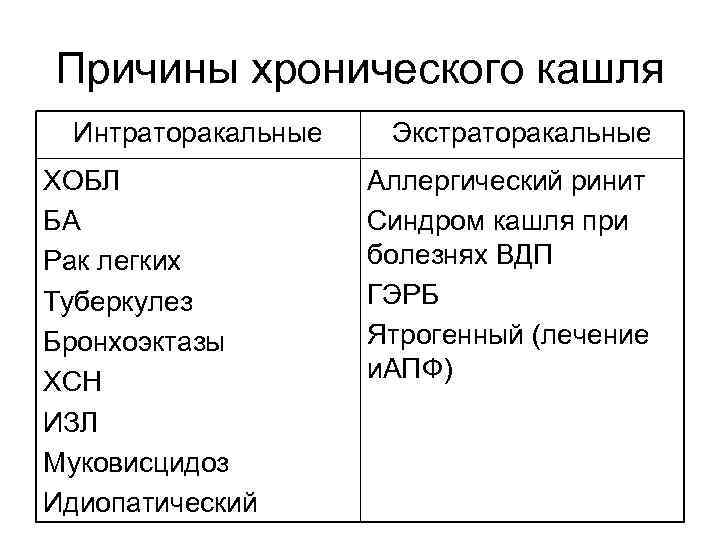 Причины хронического кашля

| Интраторакальные | Экстраторакальные |
|---|---|
| ХОБЛ<br>БА<br>Рак легких<br>Туберкулез<br>Бронхоэктазы<br>ХСН<br>ИЗЛ<br>Муковисцидоз<br>Идиопатический | Аллергический ринит<br>Синдром кашля при болезнях ВДП<br>ГЭРБ<br>Ятрогенный (лечение иАПФ) |